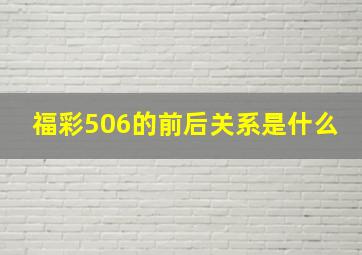 福彩506的前后关系是什么